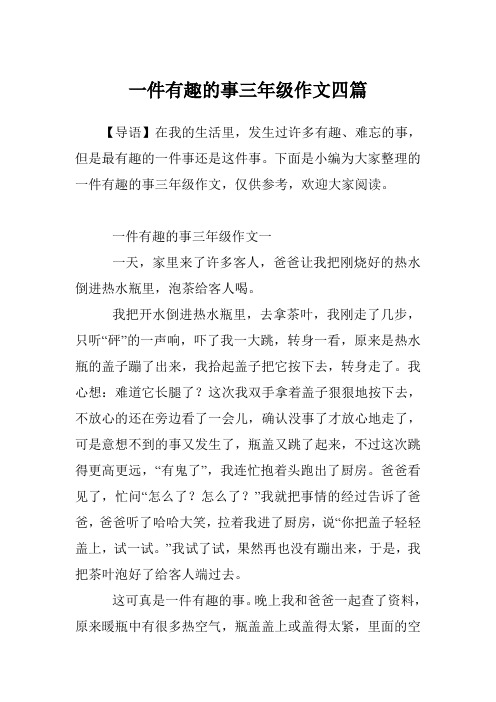 一件有趣的事三年级作文四篇

【导语】在我的生活里，发生过许多有趣、难忘的事，但是最有趣的一件事还是这件事。下面是小编为大家整理的一件有趣的事三年级作文，仅供参考，欢迎大家阅读。

一件有趣的事三年级作文一

一天，家里来了许多客人，爸爸让我把刚烧好的热水倒进热水瓶里，泡茶给客人喝。

我把开水倒进热水瓶里，去拿茶叶，我刚走了几步，只听“砰”的一声响，吓了我一大跳，转身一看，原来是热水瓶的盖子蹦了出来，我拾起盖子把它按下去，转身走了。我心想：难道它长腿了？这次我双手拿着盖子狠狠地按下去，不放心的还在旁边看了一会儿，确认没事了才放心地走了，可是意想不到的事又发生了，瓶盖又跳了起来，不过这次跳得更高更远，“有鬼了”，我连忙抱着头跑出了厨房。爸爸看见了，忙问“怎么了？怎么了？”我就把事情的经过告诉了爸爸，爸爸听了哈哈大笑，拉着我进了厨房，说“你把盖子轻轻盖上，试一试。”我试了试，果然再也没有蹦出来，于是，我把茶叶泡好了给客人端过去。

这可真是一件有趣的事。晚上我和爸爸一起查了资料，原来暖瓶中有很多热空气，瓶盖盖上或盖得太紧，里面的空